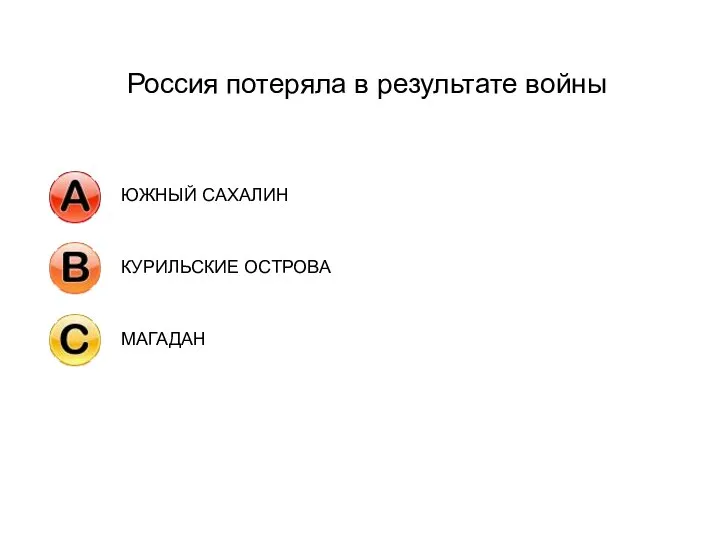 Россия потеряла в результате войны

A ЮЖНЫЙ САХАЛИН

B КУРИЛЬСКИЕ ОСТРОВА

C МАГАДАН